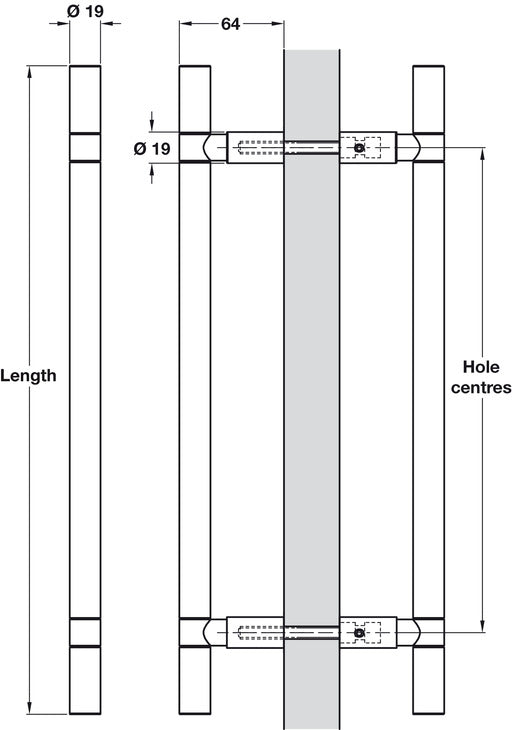 Ø 19

64

Ø 19

Length

Hole centres